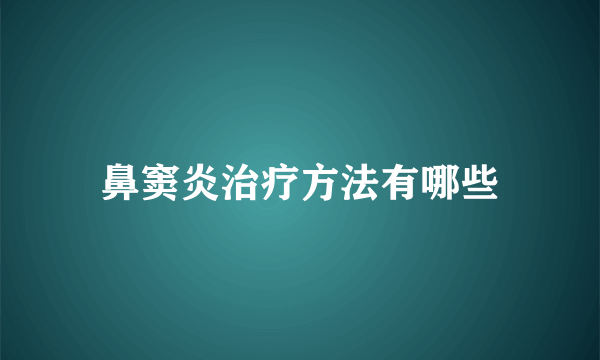 鼻窦炎治疗方法有哪些